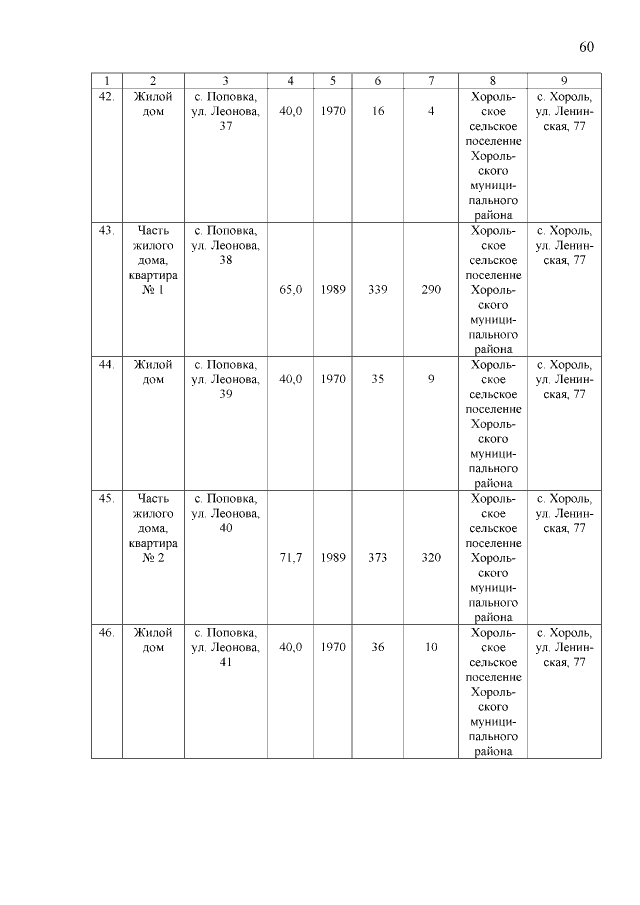 60

| 1 | 2 | 3 | 4 | 5 | 6 | 7 | 8 | 9 |
|---|---|---|---|---|---|---|---|---|
| 42. | Жилой дом | с. Поповка, ул. Леонова, 37 | 40,0 | 1970 | 16 | 4 | Хорольское сельское поселение Хорольского муниципального района | с. Хороль, ул. Ленинская, 77 |
| 43. | Часть жилого дома, квартира № 1 | с. Поповка, ул. Леонова, 38 | 65,0 | 1989 | 339 | 290 | Хорольское сельское поселение Хорольского муниципального района | с. Хороль, ул. Ленинская, 77 |
| 44. | Жилой дом | с. Поповка, ул. Леонова, 39 | 40,0 | 1970 | 35 | 9 | Хорольское сельское поселение Хорольского муниципального района | с. Хороль, ул. Ленинская, 77 |
| 45. | Часть жилого дома, квартира № 2 | с. Поповка, ул. Леонова, 40 | 71,7 | 1989 | 373 | 320 | Хорольское сельское поселение Хорольского муниципального района | с. Хороль, ул. Ленинская, 77 |
| 46. | Жилой дом | с. Поповка, ул. Леонова, 41 | 40,0 | 1970 | 36 | 10 | Хорольское сельское поселение Хорольского муниципального района | с. Хороль, ул. Ленинская, 77 |